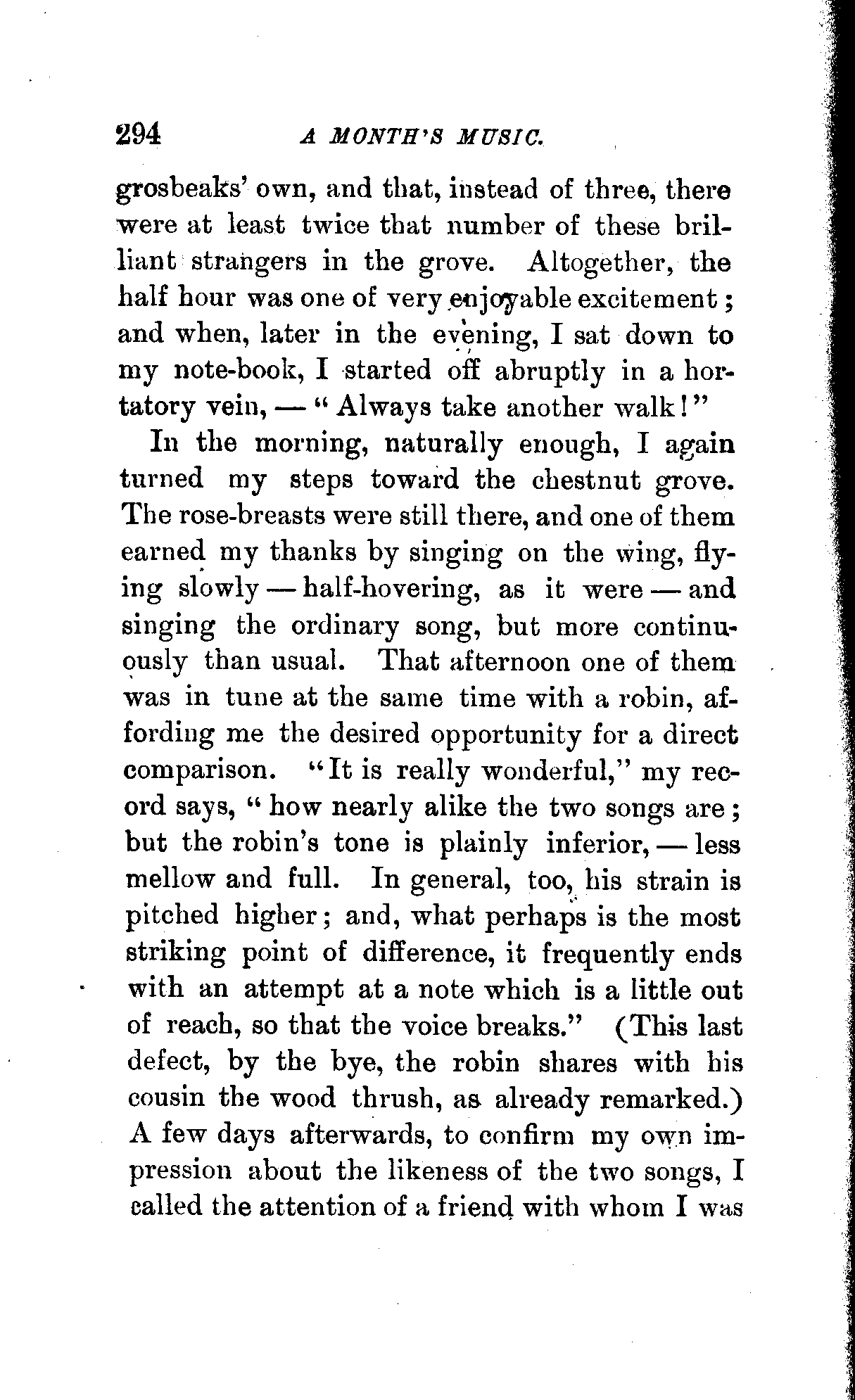 294 A MONTH'S MUSIC.

grosbeaks' own, and that, instead of three, there were at least twice that number of these brilliant strangers in the grove. Altogether, the half hour was one of very enjoyable excitement; and when, later in the evening, I sat down to my note-book, I started off abruptly in a hortatory vein, — "Always take another walk!"

In the morning, naturally enough, I again turned my steps toward the chestnut grove. The rose-breasts were still there, and one of them earned my thanks by singing on the wing, flying slowly — half-hovering, as it were — and singing the ordinary song, but more continuously than usual. That afternoon one of them was in tune at the same time with a robin, affording me the desired opportunity for a direct comparison. "It is really wonderful," my record says, "how nearly alike the two songs are; but the robin's tone is plainly inferior, — less mellow and full. In general, too, his strain is pitched higher; and, what perhaps is the most striking point of difference, it frequently ends with an attempt at a note which is a little out of reach, so that the voice breaks." (This last defect, by the bye, the robin shares with his cousin the wood thrush, as already remarked.) A few days afterwards, to confirm my own impression about the likeness of the two songs, I called the attention of a friend with whom I was